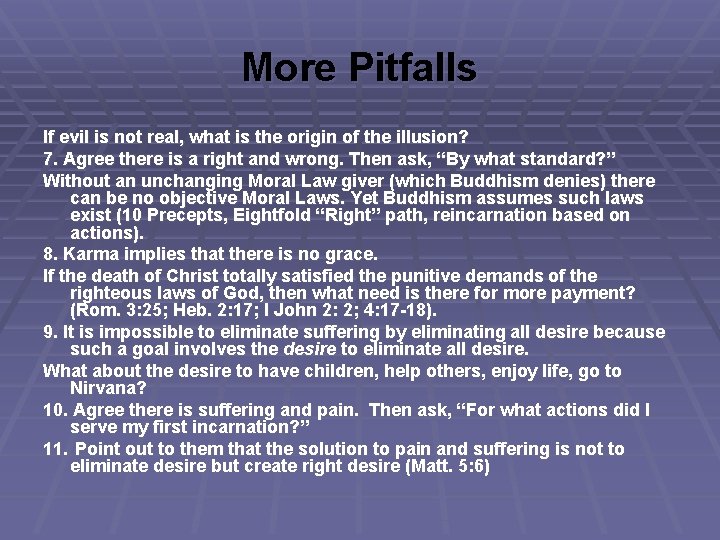 More Pitfalls

If evil is not real, what is the origin of the illusion?

7. Agree there is a right and wrong. Then ask, "By what standard?"

Without an unchanging Moral Law giver (which Buddhism denies) there can be no objective Moral Laws. Yet Buddhism assumes such laws exist (10 Precepts, Eightfold "Right" path, reincarnation based on actions).

8. Karma implies that there is no grace.

If the death of Christ totally satisfied the punitive demands of the righteous laws of God, then what need is there for more payment? (Rom. 3:25; Heb. 2:17; I John 2: 2; 4:17-18).

9. It is impossible to eliminate suffering by eliminating all desire because such a goal involves the desire to eliminate all desire.

What about the desire to have children, help others, enjoy life, go to Nirvana?

10. Agree there is suffering and pain. Then ask, "For what actions did I serve my first incarnation?"

11. Point out to them that the solution to pain and suffering is not to eliminate desire but create right desire (Matt. 5:6)